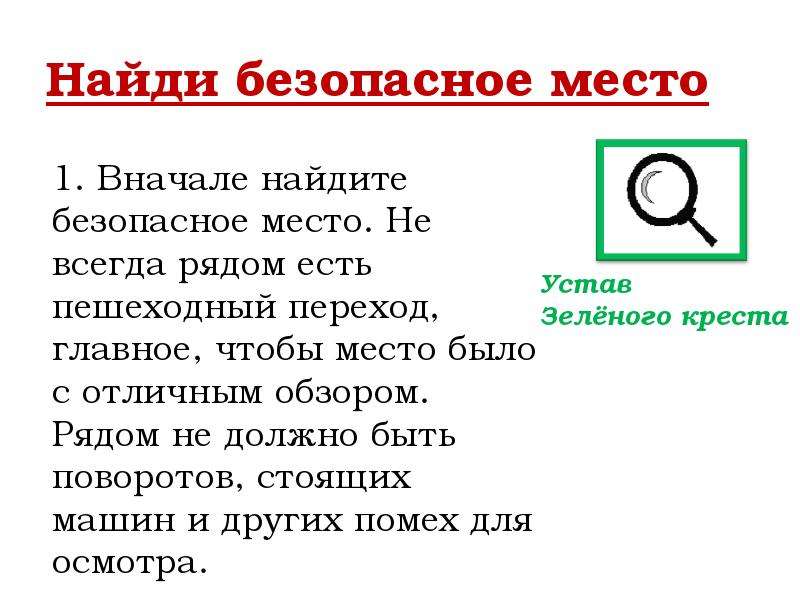 Найди безопасное место

1. Вначале найдите безопасное место. Не всегда рядом есть пешеходный переход, главное, чтобы место было с отличным обзором. Рядом не должно быть поворотов, стоящих машин и других помех для осмотра.

Устав
Зелёного креста